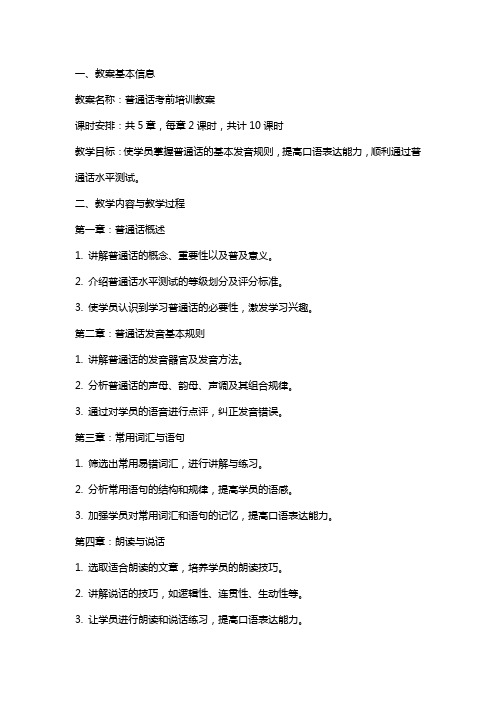 一、教案基本信息

教案名称：普通话考前培训教案

课时安排：共 5 章，每章 2 课时，共计 10 课时

教学目标：使学员掌握普通话的基本发音规则，提高口语表达能力，顺利通过普通话水平测试。

二、教学内容与教学过程

第一章：普通话概述

1. 讲解普通话的概念、重要性以及普及意义。

2. 介绍普通话水平测试的等级划分及评分标准。

3. 使学员认识到学习普通话的必要性，激发学习兴趣。

第二章：普通话发音基本规则

1. 讲解普通话的发音器官及发音方法。

2. 分析普通话的声母、韵母、声调及其组合规律。

3. 通过对学员的语音进行点评，纠正发音错误。

第三章：常用词汇与语句

1. 筛选出常用易错词汇，进行讲解与练习。

2. 分析常用语句的结构和规律，提高学员的语感。

3. 加强学员对常用词汇和语句的记忆，提高口语表达能力。

第四章：朗读与说话

1. 选取适合朗读的文章，培养学员的朗读技巧。

2. 讲解说话的技巧，如逻辑性、连贯性、生动性等。

3. 让学员进行朗读和说话练习，提高口语表达能力。